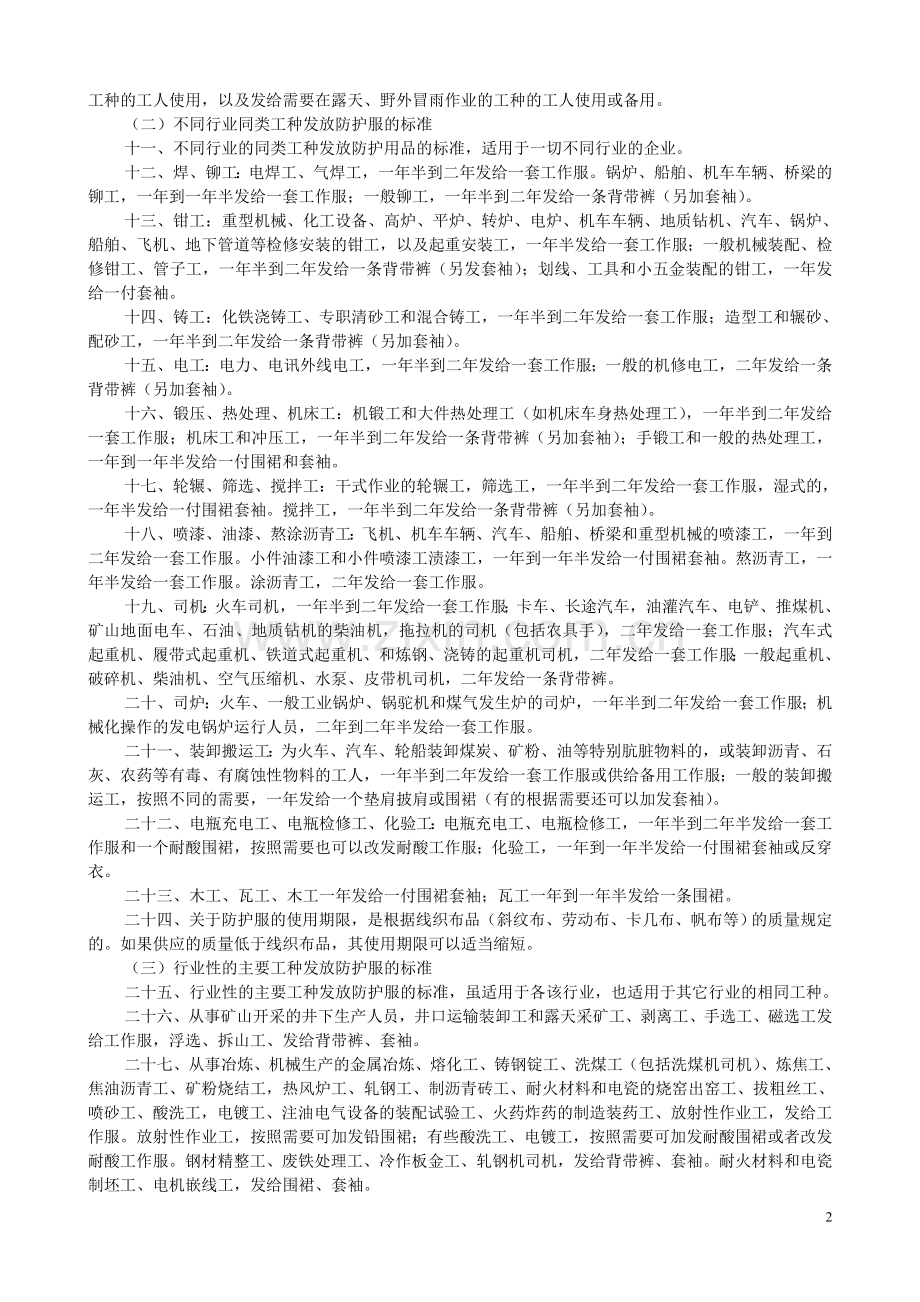 工种的工人使用，以及发给需要在露天、野外冒雨作业的工种的工人使用或备用。

（二）不同行业同类工种发放防护服的标准

十一、不同行业的同类工种发放防护用品的标准，适用于一切不同行业的企业。

十二、焊、铆工：电焊工、气焊工，一年半到二年发给一套工作服。锅炉、船舶、机车车辆、桥梁的铆工，一年到一年半发给一套工作服；一般铆工，一年半到二年发给一条背带裤（另加套袖）。

十三、钳工：重型机械、化工设备、高炉、平炉、转炉、电炉、机车车辆、地质钻机、汽车、锅炉、船舶、飞机、地下管道等检修安装的钳工，以及起重安装工，一年半发给一套工作服；一般机械装配、检修钳工、管子工，一年半到二年发给一条背带裤（另发套袖）；划线、工具和小五金装配的钳工，一年发给一付套袖。

十四、铸工：化铁浇铸工、专职清砂工和混合铸工，一年半到二年发给一套工作服；造型工和辗砂、配砂工，一年半到二年发给一条背带裤（另加套袖）。

十五、电工：电力、电讯外线电工，一年半到二年发给一套工作服；一般的机修电工，二年发给一条背带裤（另加套袖）。

十六、锻压、热处理、机床工：机锻工和大件热处理工（如机床车身热处理工），一年半到二年发给一套工作服；机床工和冲压工，一年半到二年发给一条背带裤（另加套袖）；手锻工和一般的热处理工，一年到一年半发给一付围裙和套袖。

十七、轮辗、筛选、搅拌工：干式作业的轮辗工，筛选工，一年半到二年发给一套工作服，湿式的，一年半发给一付围裙套袖。搅拌工，一年半到二年发给一条背带裤（另加套袖）。

十八、喷漆、油漆、熬涂沥青工：飞机、机车车辆、汽车、船舶、桥梁和重型机械的喷漆工，一年到二年发给一套工作服。小件油漆工和小件喷漆工渍漆工，一年到一年半发给一付围裙套袖。熬沥青工，一年半发给一套工作服。涂沥青工，二年发给一套工作服。

十九、司机：火车司机，一年半到二年发给一套工作服；卡车、长途汽车，油灌汽车、电铲、推煤机、矿山地面电车、石油、地质钻机的柴油机，拖拉机的司机（包括农具手），二年发给一套工作服；汽车式起重机、履带式起重机、铁道式起重机、和炼钢、浇铸的起重机司机，二年发给一套工作服；一般起重机、破碎机、柴油机、空气压缩机、水泵、皮带机司机，二年发给一条背带裤。

二十、司炉：火车、一般工业锅炉、锅驼机和煤气发生炉的司炉，一年半到二年发给一套工作服；机械化操作的发电锅炉运行人员，二年到二年半发给一套工作服。

二十一、装卸搬运工：为火车、汽车、轮船装卸煤炭、矿粉、油等特别肮脏物料的，或装卸沥青、石灰、农药等有毒、有腐蚀性物料的工人，一年半到二年发给一套工作服或供给备用工作服；一般的装卸搬运工，按照不同的需要，一年发给一个垫肩披肩或围裙（有的根据需要还可以加发套袖）。

二十二、电瓶充电工、电瓶检修工、化验工：电瓶充电工、电瓶检修工，一年半到二年半发给一套工作服和一个耐酸围裙，按照需要也可以改发耐酸工作服；化验工，一年到一年半发给一付围裙套袖或反穿衣。

二十三、木工、瓦工、木工一年发给一付围裙套袖；瓦工一年到一年半发给一条围裙。

二十四、关于防护服的使用期限，是根据线织布品（斜纹布、劳动布、卡几布、帆布等）的质量规定的。如果供应的质量低于线织布品，其使用期限可以适当缩短。

（三）行业性的主要工种发放防护服的标准

二十五、行业性的主要工种发放防护服的标准，虽适用于各该行业，也适用于其它行业的相同工种。

二十六、从事矿山开采的井下生产人员，井口运输装卸工和露天采矿工、剥离工、手选工、磁选工发给工作服，浮选、拆山工、发给背带裤、套袖。

二十七、从事冶炼、机械生产的金属冶炼、熔化工、铸钢锭工、洗煤工（包括洗煤机司机）、炼焦工、焦油沥青工、矿粉烧结工，热风炉工、轧钢工、制沥青砖工、耐火材料和电瓷的烧窑出窑工、拔粗丝工、喷砂工、酸洗工，电镀工、注油电气设备的装配试验工、火药炸药的制造装药工、放射性作业工，发给工作服。放射性作业工，按照需要可加发铅围裙；有些酸洗工、电镀工，按照需要可加发耐酸围裙或者改发耐酸工作服。钢材精整工、废铁处理工、冷作板金工、轧钢机司机，发给背带裤、套袖。耐火材料和电瓷制坯工、电机嵌线工，发给围裙、套袖。

2